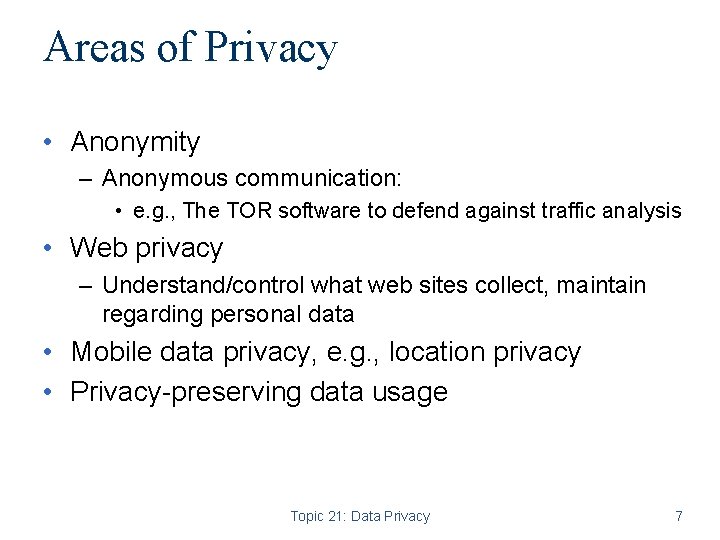 Areas of Privacy

• Anonymity
– Anonymous communication:
• e.g., The TOR software to defend against traffic analysis
• Web privacy
– Understand/control what web sites collect, maintain regarding personal data
• Mobile data privacy, e.g., location privacy
• Privacy-preserving data usage

Topic 21: Data Privacy

7